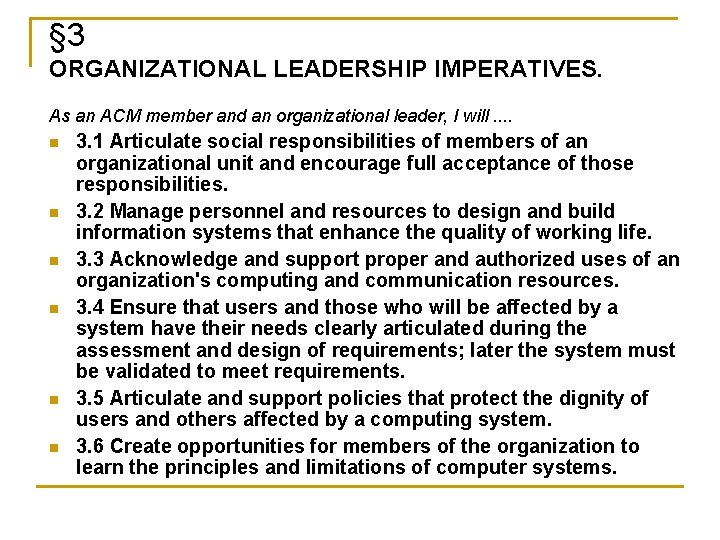 §3
ORGANIZATIONAL LEADERSHIP IMPERATIVES.

As an ACM member and an organizational leader, I will ....

- 3.1 Articulate social responsibilities of members of an organizational unit and encourage full acceptance of those responsibilities.
- 3.2 Manage personnel and resources to design and build information systems that enhance the quality of working life.
- 3.3 Acknowledge and support proper and authorized uses of an organization's computing and communication resources.
- 3.4 Ensure that users and those who will be affected by a system have their needs clearly articulated during the assessment and design of requirements; later the system must be validated to meet requirements.
- 3.5 Articulate and support policies that protect the dignity of users and others affected by a computing system.
- 3.6 Create opportunities for members of the organization to learn the principles and limitations of computer systems.